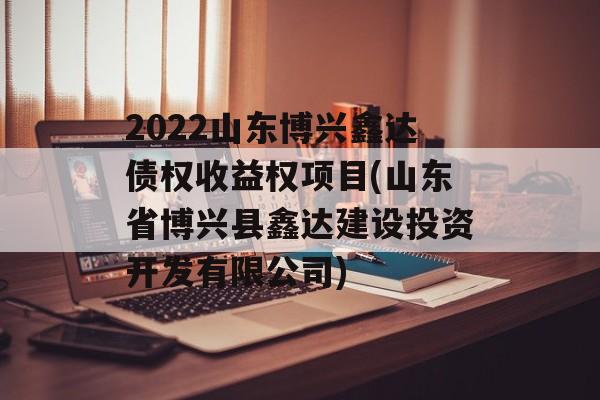 2022山东博兴鑫达债权收益权项目(山东省博兴县鑫达建设投资开发有限公司)